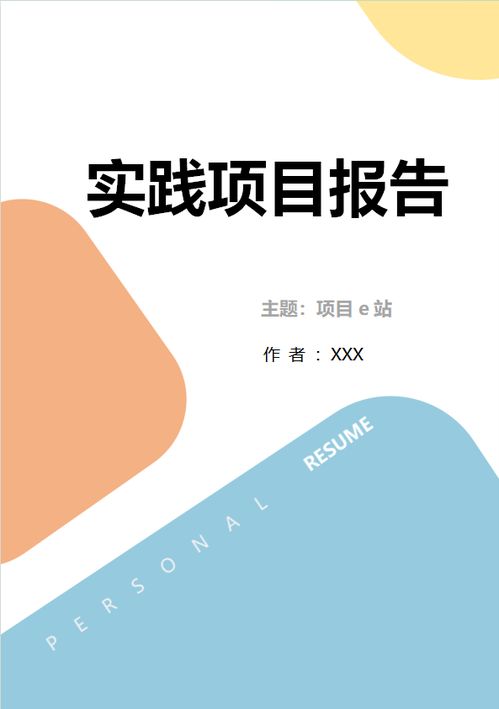 实践项目报告

主题：项目 e 站

作 者 ：XXX

PERSONAL RESUME